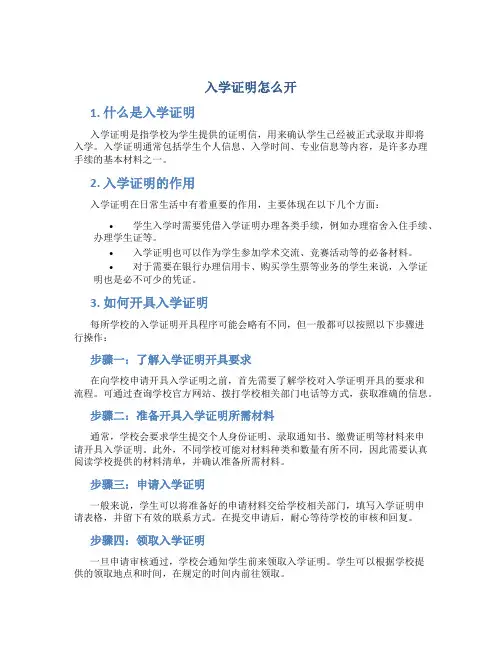 入学证明怎么开

1. 什么是入学证明

入学证明是指学校为学生提供的证明信，用来确认学生已经被正式录取并即将入学。入学证明通常包括学生个人信息、入学时间、专业信息等内容，是许多办理手续的基本材料之一。

2. 入学证明的作用

入学证明在日常生活中有着重要的作用，主要体现在以下几个方面：

• 学生入学时需要凭借入学证明办理各类手续，例如办理宿舍入住手续、办理学生证等。
• 入学证明也可以作为学生参加学术交流、竞赛活动等的必备材料。
• 对于需要在银行办理信用卡、购买学生票等业务的学生来说，入学证明也是必不可少的凭证。

3. 如何开具入学证明

每所学校的入学证明开具程序可能会略有不同，但一般都可以按照以下步骤进行操作：

步骤一：了解入学证明开具要求

在向学校申请开具入学证明之前，首先需要了解学校对入学证明开具的要求和流程。可通过查询学校官方网站、拨打学校相关部门电话等方式，获取准确的信息。

步骤二：准备开具入学证明所需材料

通常，学校会要求学生提交个人身份证明、录取通知书、缴费证明等材料来申请开具入学证明。此外，不同学校可能对材料种类和数量有所不同，因此需要认真阅读学校提供的材料清单，并确认准备所需材料。

步骤三：申请入学证明

一般来说，学生可以将准备好的申请材料交给学校相关部门，填写入学证明申请表格，并留下有效的联系方式。在提交申请后，耐心等待学校的审核和回复。

步骤四：领取入学证明

一旦申请审核通过，学校会通知学生前来领取入学证明。学生可以根据学校提供的领取地点和时间，在规定的时间内前往领取。